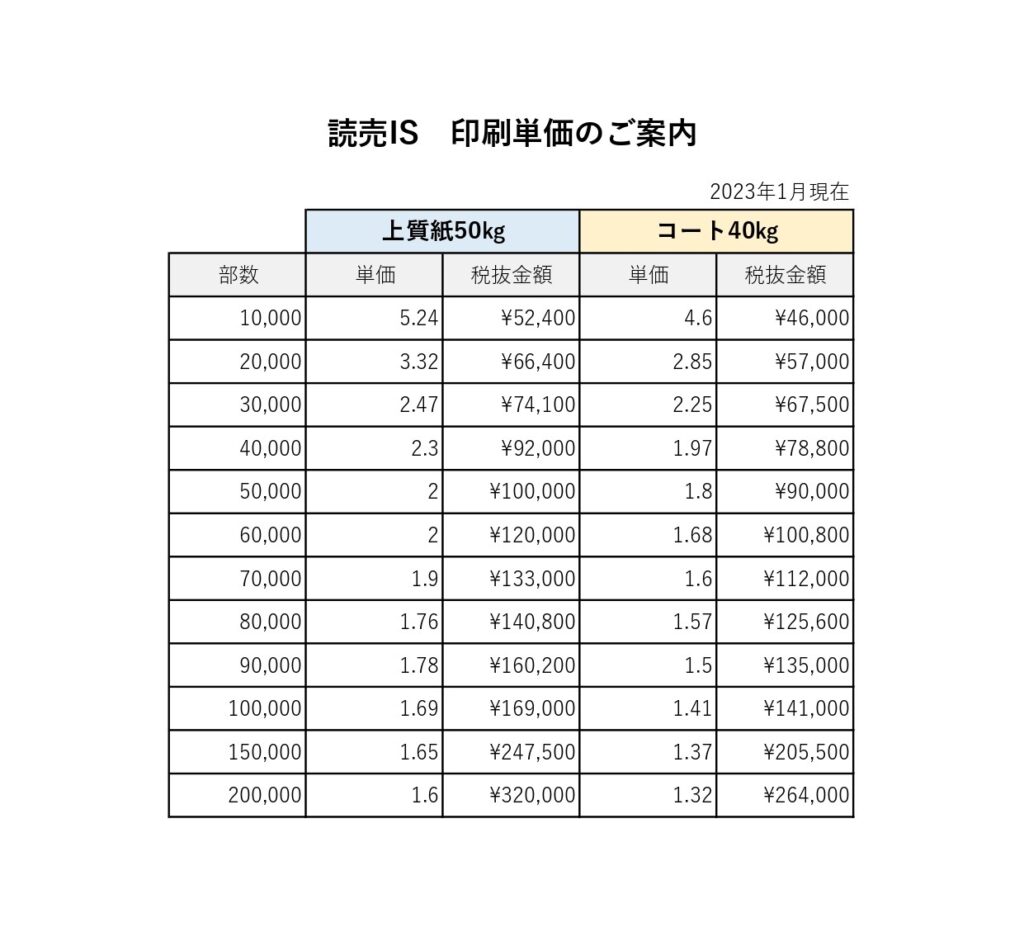 読売IS　印刷単価のご案内

2023年1月現在

| | 上質紙50kg | | コート40kg | |
|---|---|---|---|---|
| 部数 | 単価 | 税抜金額 | 単価 | 税抜金額 |
| 10,000 | 5.24 | ¥52,400 | 4.6 | ¥46,000 |
| 20,000 | 3.32 | ¥66,400 | 2.85 | ¥57,000 |
| 30,000 | 2.47 | ¥74,100 | 2.25 | ¥67,500 |
| 40,000 | 2.3 | ¥92,000 | 1.97 | ¥78,800 |
| 50,000 | 2 | ¥100,000 | 1.8 | ¥90,000 |
| 60,000 | 2 | ¥120,000 | 1.68 | ¥100,800 |
| 70,000 | 1.9 | ¥133,000 | 1.6 | ¥112,000 |
| 80,000 | 1.76 | ¥140,800 | 1.57 | ¥125,600 |
| 90,000 | 1.78 | ¥160,200 | 1.5 | ¥135,000 |
| 100,000 | 1.69 | ¥169,000 | 1.41 | ¥141,000 |
| 150,000 | 1.65 | ¥247,500 | 1.37 | ¥205,500 |
| 200,000 | 1.6 | ¥320,000 | 1.32 | ¥264,000 |